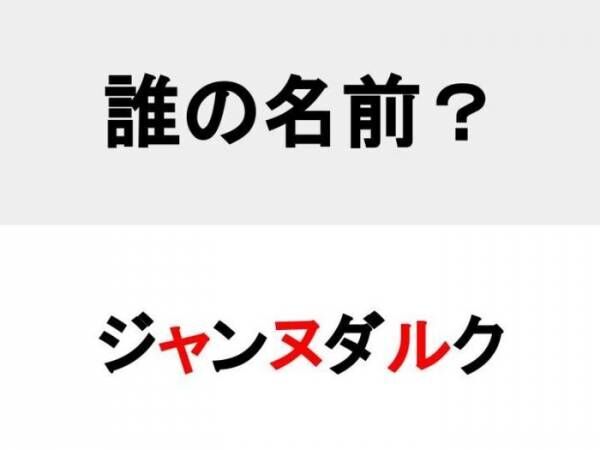 誰の名前？

ジャンヌダルク